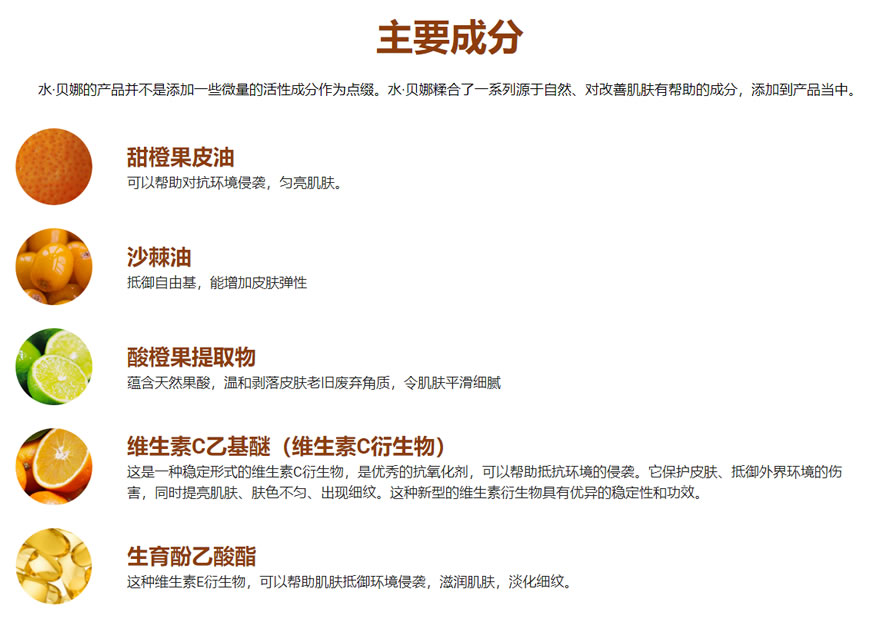 主要成分

水·贝娜的产品并不是添加一些微量的活性成分作为点缀。水·贝娜糅合了一系列源于自然、对改善肌肤有帮助的成分，添加到产品当中。

甜橙果皮油
可以帮助对抗环境侵袭，匀亮肌肤。

沙棘油
抵御自由基，能增加皮肤弹性

酸橙果提取物
蕴含天然果酸，温和剥落皮肤老旧废弃角质，令肌肤平滑细腻

维生素C乙基醚（维生素C衍生物）
这是一种稳定形式的维生素C衍生物，是优秀的抗氧化剂，可以帮助抵抗环境的侵袭。它保护皮肤、抵御外界环境的伤害，同时提亮肌肤、肤色不匀、出现细纹。这种新型的维生素衍生物具有优异的稳定性和功效。

生育酚乙酸酯
这种维生素E衍生物，可以帮助肌肤抵御环境侵袭，滋润肌肤，淡化细纹。